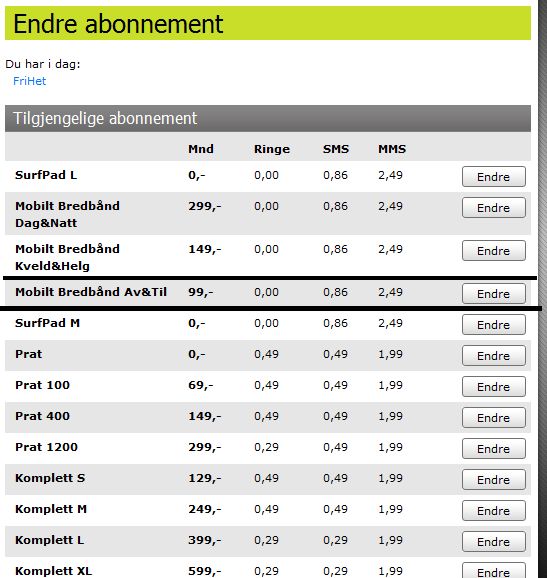 Endre abonnement

Du har i dag:
FriHet

Tilgjengelige abonnement

| | Mnd | Ringe | SMS | MMS | |
|---|---|---|---|---|---|
| SurfPad L | 0,- | 0,00 | 0,86 | 2,49 | Endre |
| Mobilt Bredbånd Dag&Natt | 299,- | 0,00 | 0,86 | 2,49 | Endre |
| Mobilt Bredbånd Kveld&Helg | 149,- | 0,00 | 0,86 | 2,49 | Endre |
| Mobilt Bredbånd Av&Til | 99,- | 0,00 | 0,86 | 2,49 | Endre |
| SurfPad M | 0,- | 0,00 | 0,86 | 2,49 | Endre |
| Prat | 0,- | 0,49 | 0,49 | 1,99 | Endre |
| Prat 100 | 69,- | 0,49 | 0,49 | 1,99 | Endre |
| Prat 400 | 149,- | 0,49 | 0,49 | 1,99 | Endre |
| Prat 1200 | 299,- | 0,29 | 0,49 | 1,99 | Endre |
| Komplett S | 129,- | 0,49 | 0,49 | 1,99 | Endre |
| Komplett M | 249,- | 0,49 | 0,49 | 1,99 | Endre |
| Komplett L | 399,- | 0,29 | 0,29 | 1,99 | Endre |
| Komplett XL | 599,- | 0,29 | 0,29 | 1,99 | Endre |